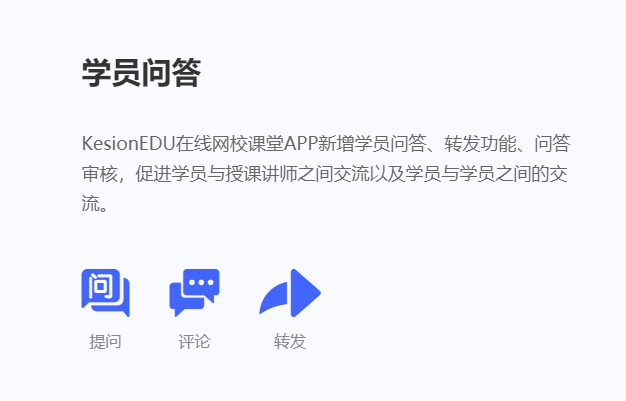 学员问答

KesionEDU在线网校课堂APP新增学员问答、转发功能、问答审核，促进学员与授课讲师之间交流以及学员与学员之间的交流。

问

提问

评论

转发